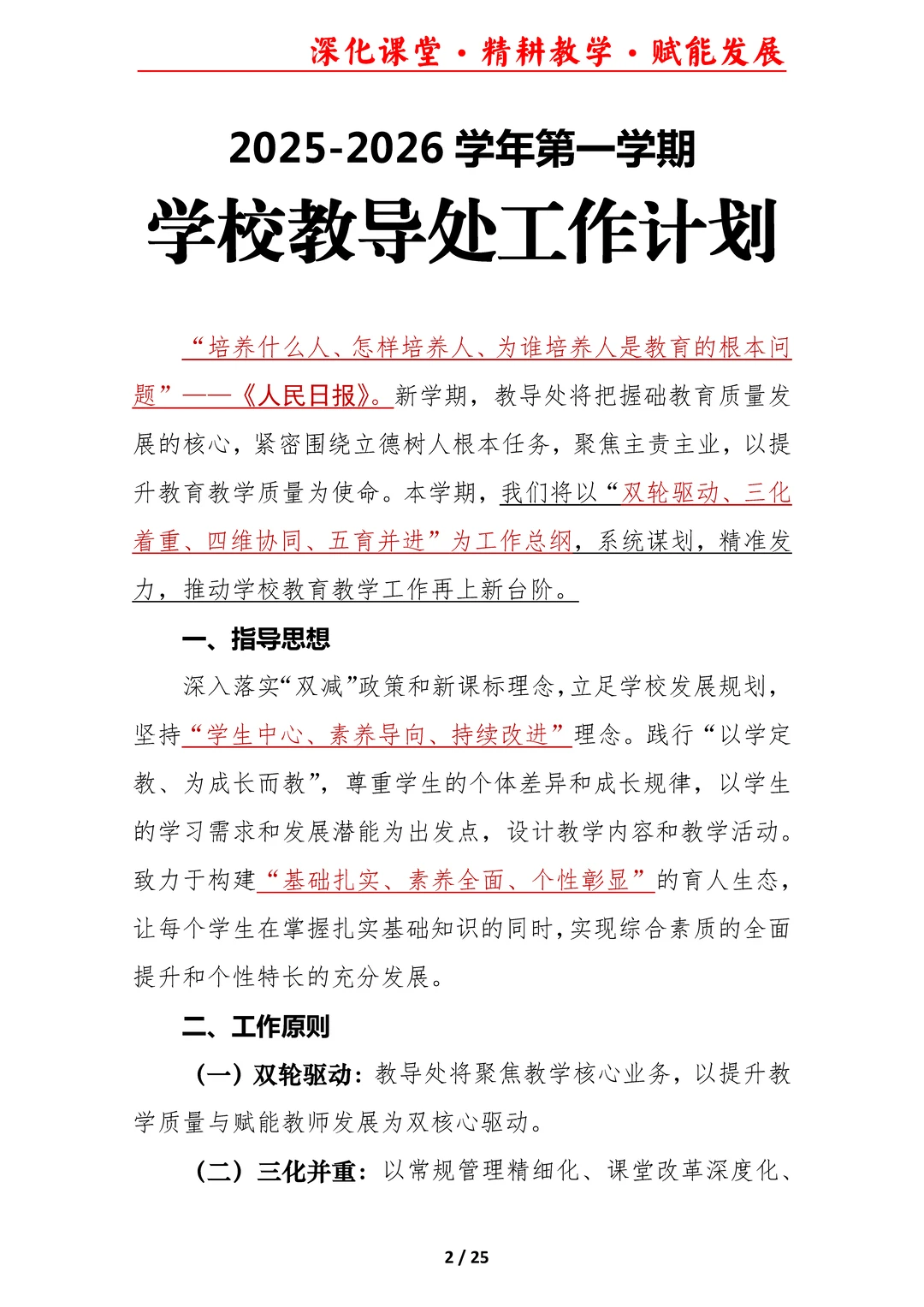 深化课堂·精耕教学·赋能发展

2025-2026 学年第一学期

学校教导处工作计划

“培养什么人、怎样培养人、为谁培养人是教育的根本问题”——《人民日报》。新学期，教导处将把握础教育质量发展的核心，紧密围绕立德树人根本任务，聚焦主责主业，以提升教育教学质量为使命。本学期，我们将以“双轮驱动、三化着重、四维协同、五育并进”为工作总纲，系统谋划，精准发力，推动学校教育教学工作再上新台阶。

一、指导思想

深入落实“双减”政策和新课标理念，立足学校发展规划，坚持“学生中心、素养导向、持续改进”理念。践行“以学定教、为成长而教”，尊重学生的个体差异和成长规律，以学生的学习需求和发展潜能为出发点，设计教学内容和教学活动。致力于构建“基础扎实、素养全面、个性彰显”的育人生态，让每个学生在掌握扎实基础知识的同时，实现综合素质的全面提升和个性特长的充分发展。

二、工作原则

（一）双轮驱动：教导处将聚焦教学核心业务，以提升教学质量与赋能教师发展为双核心驱动。

（二）三化并重：以常规管理精细化、课堂改革深度化、

2 / 25